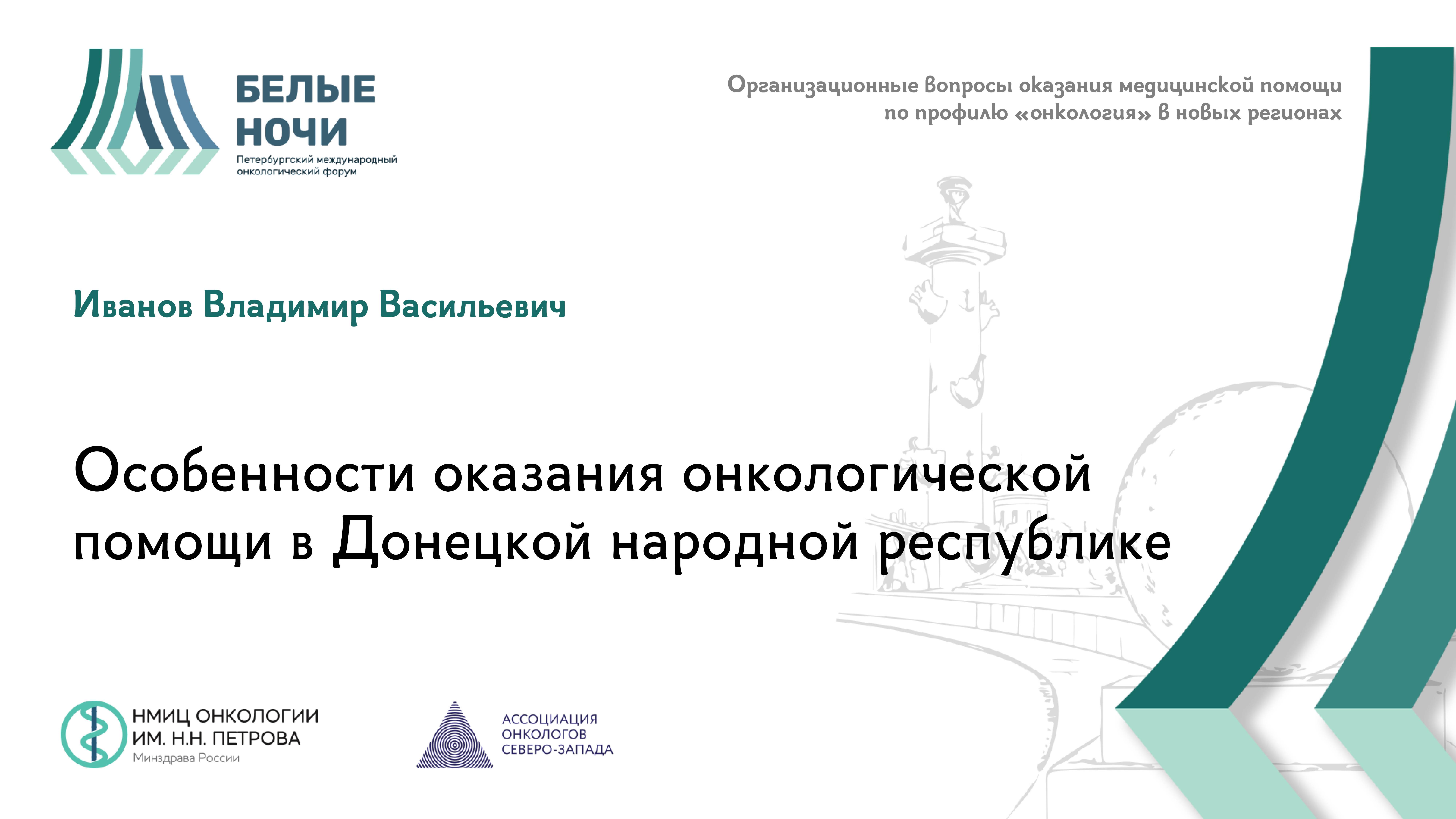 БЕЛЫЕ НОЧИ
Петербургский международный онкологический форум

Организационные вопросы оказания медицинской помощи по профилю «онкология» в новых регионах

Иванов Владимир Васильевич

Особенности оказания онкологической помощи в Донецкой народной республике

НМИЦ ОНКОЛОГИИ ИМ. Н.Н. ПЕТРОВА
Минздрава России

АССОЦИАЦИЯ ОНКОЛОГОВ СЕВЕРО-ЗАПАДА